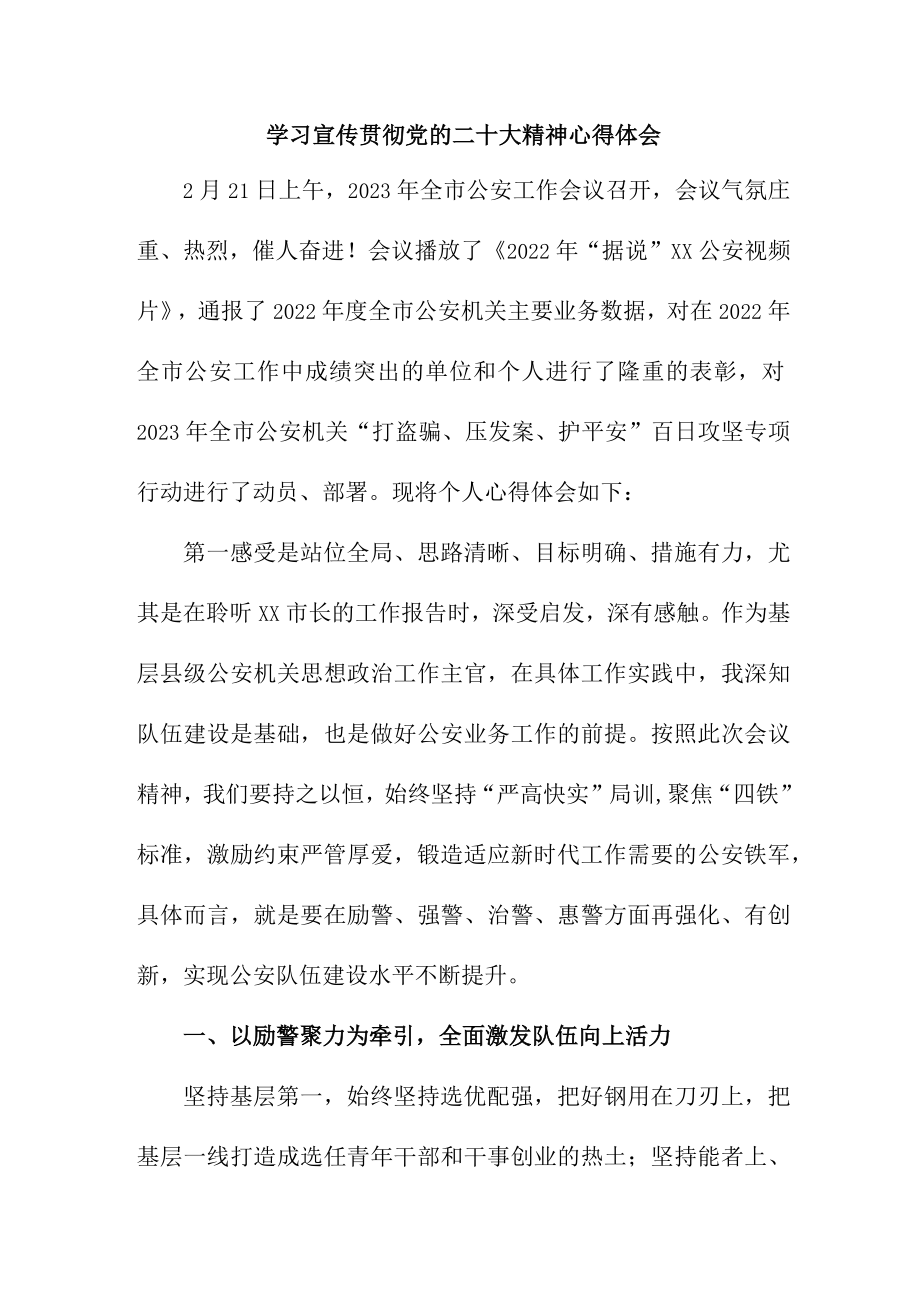 学习宣传贯彻党的二十大精神心得体会

2月21日上午，2023年全市公安工作会议召开，会议气氛庄重、热烈，催人奋进！会议播放了《2022年“据说”XX公安视频片》，通报了2022年度全市公安机关主要业务数据，对在2022年全市公安工作中成绩突出的单位和个人进行了隆重的表彰，对2023年全市公安机关“打盗骗、压发案、护平安”百日攻坚专项行动进行了动员、部署。现将个人心得体会如下：

第一感受是站位全局、思路清晰、目标明确、措施有力，尤其是在聆听XX市长的工作报告时，深受启发，深有感触。作为基层县级公安机关思想政治工作主官，在具体工作实践中，我深知队伍建设是基础，也是做好公安业务工作的前提。按照此次会议精神，我们要持之以恒，始终坚持“严高快实”局训,聚焦“四铁”标准，激励约束严管厚爱，锻造适应新时代工作需要的公安铁军，具体而言，就是要在励警、强警、治警、惠警方面再强化、有创新，实现公安队伍建设水平不断提升。

一、以励警聚力为牵引，全面激发队伍向上活力

坚持基层第一，始终坚持选优配强，把好钢用在刀刃上，把基层一线打造成选任青年干部和干事创业的热土；坚持能者上、